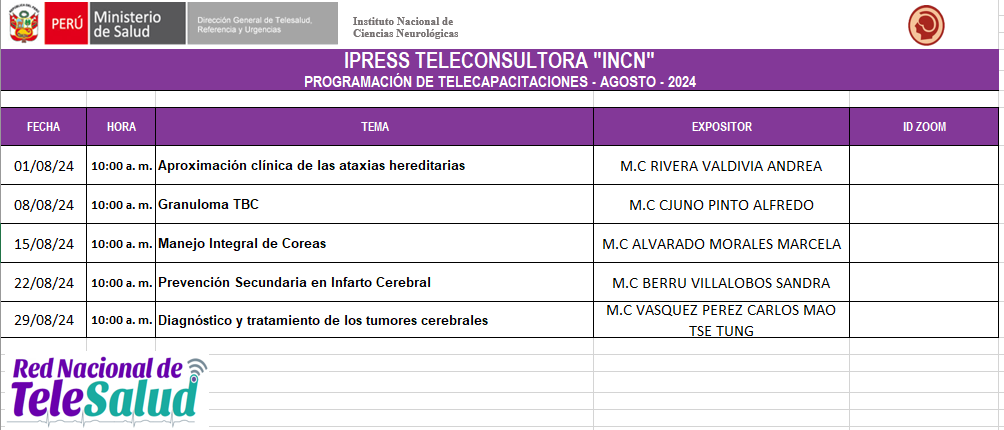 PERÚ Ministerio de Salud Dirección General de Telesalud, Referencia y Urgencias Instituto Nacional de Ciencias Neurológicas

IPRESS TELECONSULTORA "INCN"
PROGRAMACIÓN DE TELECAPACITACIONES - AGOSTO - 2024

| FECHA | HORA | TEMA | EXPOSITOR | ID ZOOM |
|---|---|---|---|---|
| 01/08/24 | 10:00 a. m. | Aproximación clínica de las ataxias hereditarias | M.C RIVERA VALDIVIA ANDREA | |
| 08/08/24 | 10:00 a. m. | Granuloma TBC | M.C CJUNO PINTO ALFREDO | |
| 15/08/24 | 10:00 a. m. | Manejo Integral de Coreas | M.C ALVARADO MORALES MARCELA | |
| 22/08/24 | 10:00 a. m. | Prevención Secundaria en Infarto Cerebral | M.C BERRU VILLALOBOS SANDRA | |
| 29/08/24 | 10:00 a. m. | Diagnóstico y tratamiento de los tumores cerebrales | M.C VASQUEZ PEREZ CARLOS MAO TSE TUNG | |

Red Nacional de TeleSalud